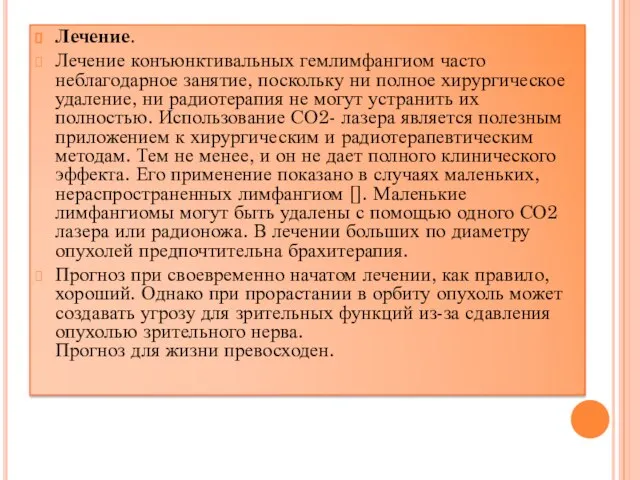 Лечение.

Лечение конъюнктивальных гемлимфангиом часто неблагодарное занятие, поскольку ни полное хирургическое удаление, ни радиотерапия не могут устранить их полностью. Использование СО2- лазера является полезным приложением к хирургическим и радиотерапевтическим методам. Тем не менее, и он не дает полного клинического эффекта. Его применение показано в случаях маленьких, нераспространенных лимфангиом []. Маленькие лимфангиомы могут быть удалены с помощью одного СО2 лазера или радионожа. В лечении больших по диаметру опухолей предпочтительна брахитерапия.

Прогноз при своевременно начатом лечении, как правило, хороший. Однако при прорастании в орбиту опухоль может создавать угрозу для зрительных функций из-за сдавления опухолью зрительного нерва.
Прогноз для жизни превосходен.